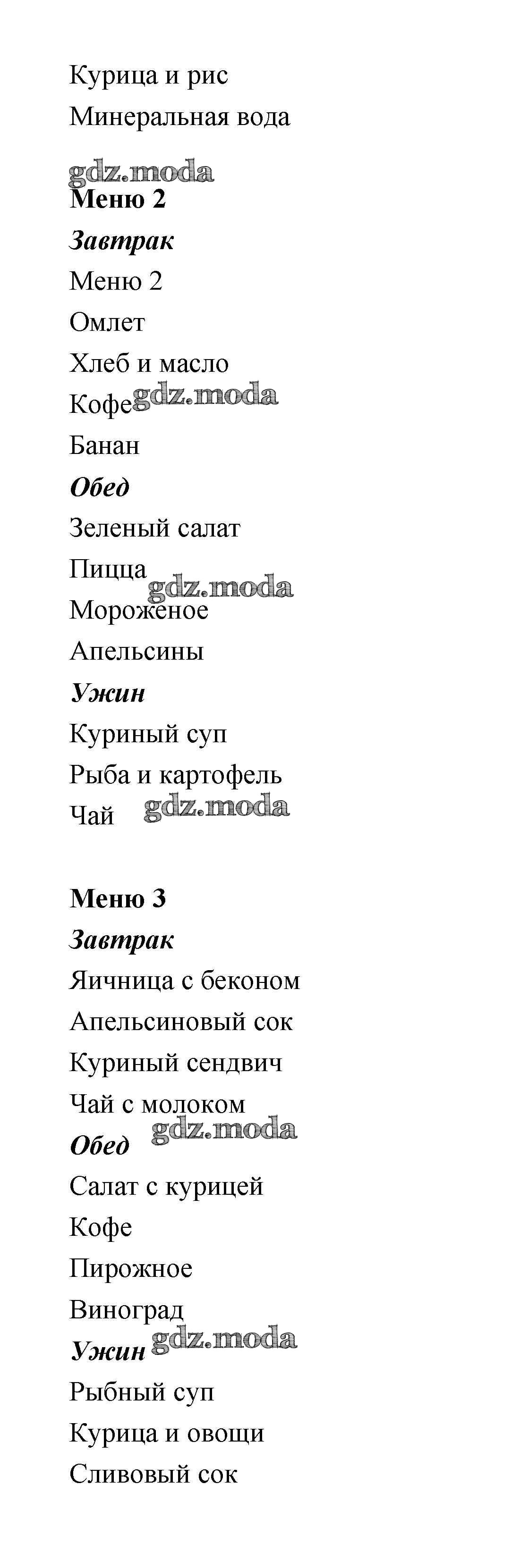 Курица и рис
Минеральная вода

gdz.moda
Меню 2
Завтрак
Меню 2
Омлет
Хлеб и масло
Кофе gdz.moda
Банан
Обед
Зеленый салат
Пицца gdz.moda
Мороженое
Апельсины
Ужин
Куриный суп
Рыба и картофель
Чай gdz.moda

Меню 3
Завтрак
Яичница с беконом
Апельсиновый сок
Куриный сендвич
Чай с молоком
gdz.moda
Обед
Салат с курицей
Кофе
Пирожное
Виноград
Ужин gdz.moda
Рыбный суп
Курица и овощи
Сливовый сок